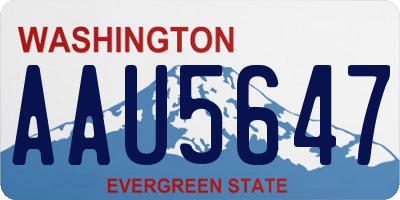 WASHINGTON

AAU5647

EVERGREEN STATE